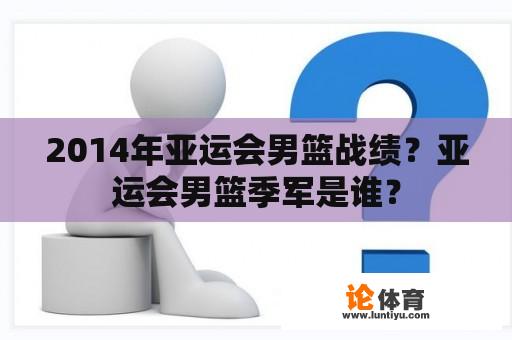 2014年亚运会男篮战绩？亚运会男篮季军是谁？

论体育
www.luntiyu.com